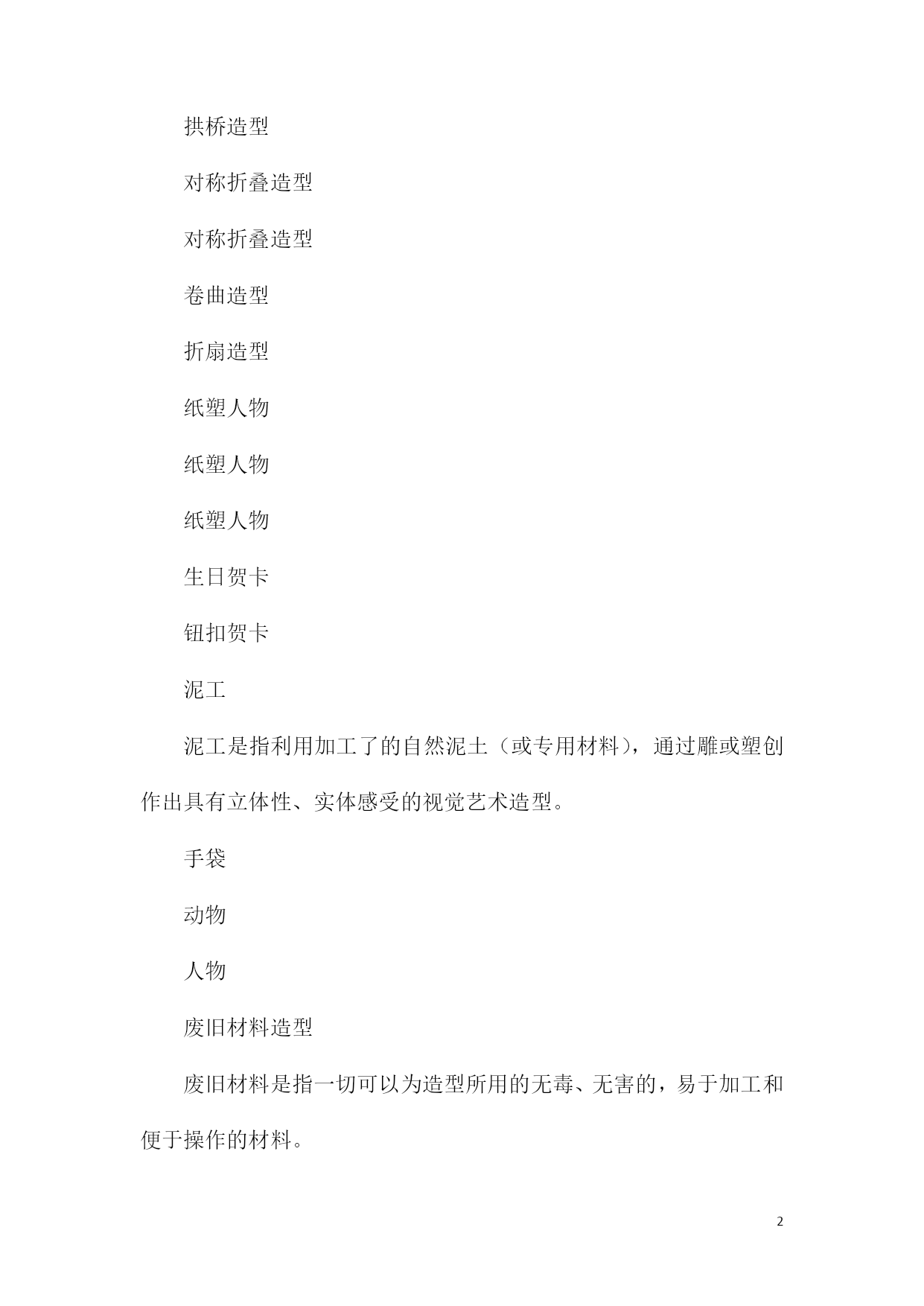 拱桥造型

对称折叠造型

对称折叠造型

卷曲造型

折扇造型

纸塑人物

纸塑人物

纸塑人物

生日贺卡

钮扣贺卡

泥工

泥工是指利用加工了的自然泥土（或专用材料），通过雕或塑创作出具有立体性、实体感受的视觉艺术造型。

手袋

动物

人物

废旧材料造型

废旧材料是指一切可以为造型所用的无毒、无害的，易于加工和便于操作的材料。

2